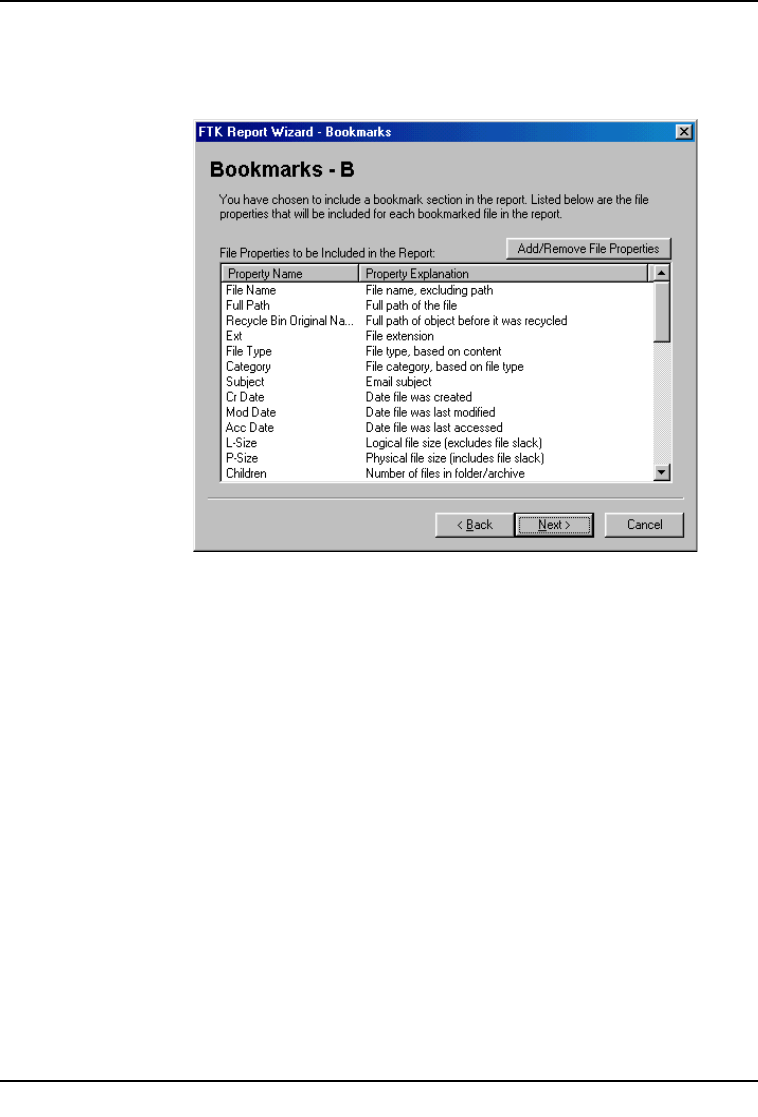 FTK Report Wizard - Bookmarks

Bookmarks - B

You have chosen to include a bookmark section in the report. Listed below are the file properties that will be included for each bookmarked file in the report.

File Properties to be Included in the Report:

Add/Remove File Properties

| Property Name | Property Explanation |
|---|---|
| File Name | File name, excluding path |
| Full Path | Full path of the file |
| Recycle Bin Original Na... | Full path of object before it was recycled |
| Ext | File extension |
| File Type | File type, based on content |
| Category | File category, based on file type |
| Subject | Email subject |
| Cr Date | Date file was created |
| Mod Date | Date file was last modified |
| Acc Date | Date file was last accessed |
| L-Size | Logical file size (excludes file slack) |
| P-Size | Physical file size (includes file slack) |
| Children | Number of files in folder/archive |

< Back   Next >   Cancel